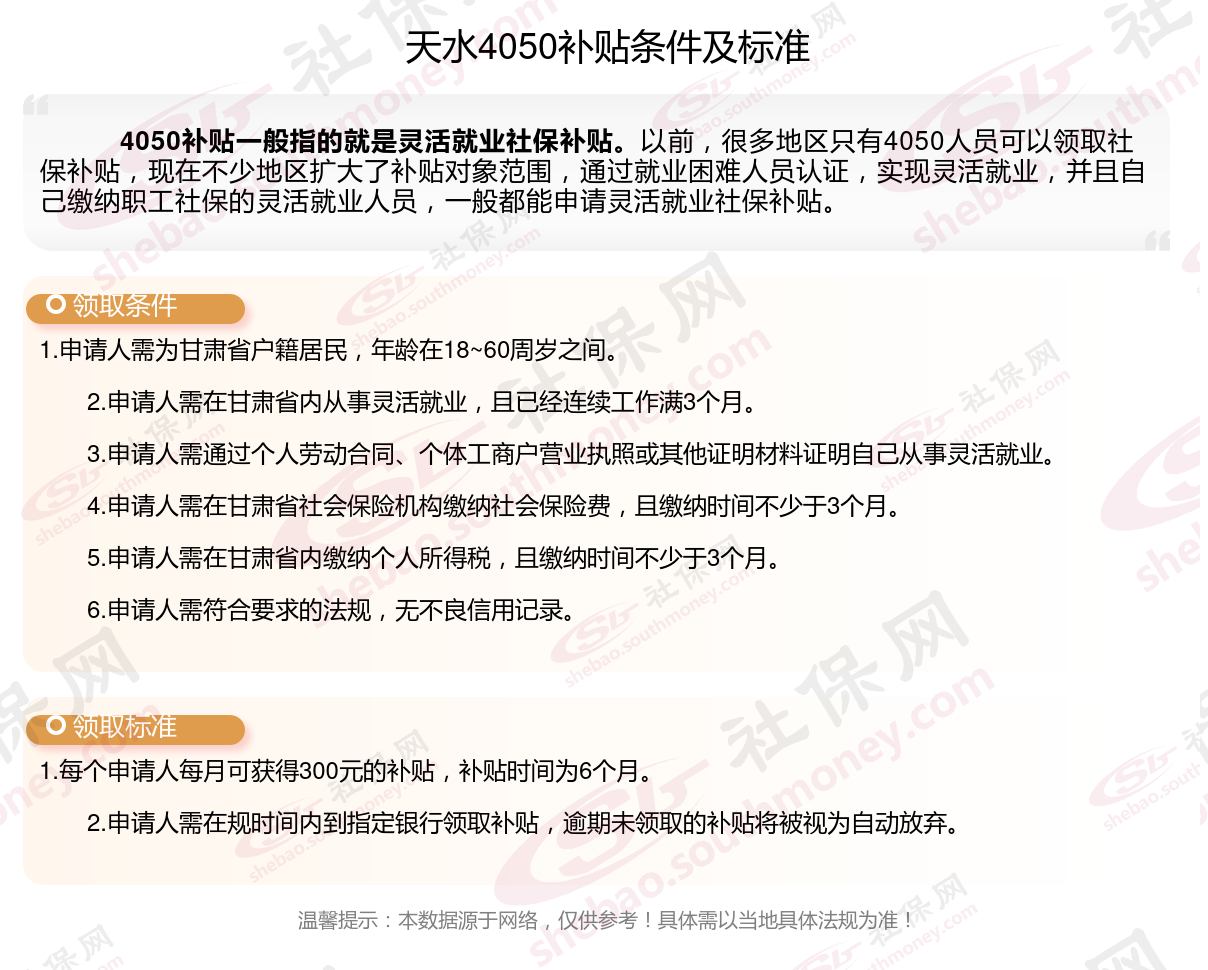 天水4050补贴条件及标准

4050补贴一般指的就是灵活就业社保补贴。以前，很多地区只有4050人员可以领取社保补贴，现在不少地区扩大了补贴对象范围，通过就业困难人员认证，实现灵活就业，并且自己缴纳职工社保的灵活就业人员，一般都能申请灵活就业社保补贴。

领取条件

1.申请人需为甘肃省户籍居民，年龄在18~60周岁之间。

2.申请人需在甘肃省内从事灵活就业，且已经连续工作满3个月。

3.申请人需通过个人劳动合同、个体工商户营业执照或其他证明材料证明自己从事灵活就业。

4.申请人需在甘肃省社会保险机构缴纳社会保险费，且缴纳时间不少于3个月。

5.申请人需在甘肃省内缴纳个人所得税，且缴纳时间不少于3个月。

6.申请人需符合要求的法规，无不良信用记录。

领取标准

1.每个申请人每月可获得300元的补贴，补贴时间为6个月。

2.申请人需在规时间内到指定银行领取补贴，逾期未领取的补贴将被视为自动放弃。

温馨提示：本数据源于网络，仅供参考！具体需以当地具体法规为准！

社保网 shebao.southmoney.com